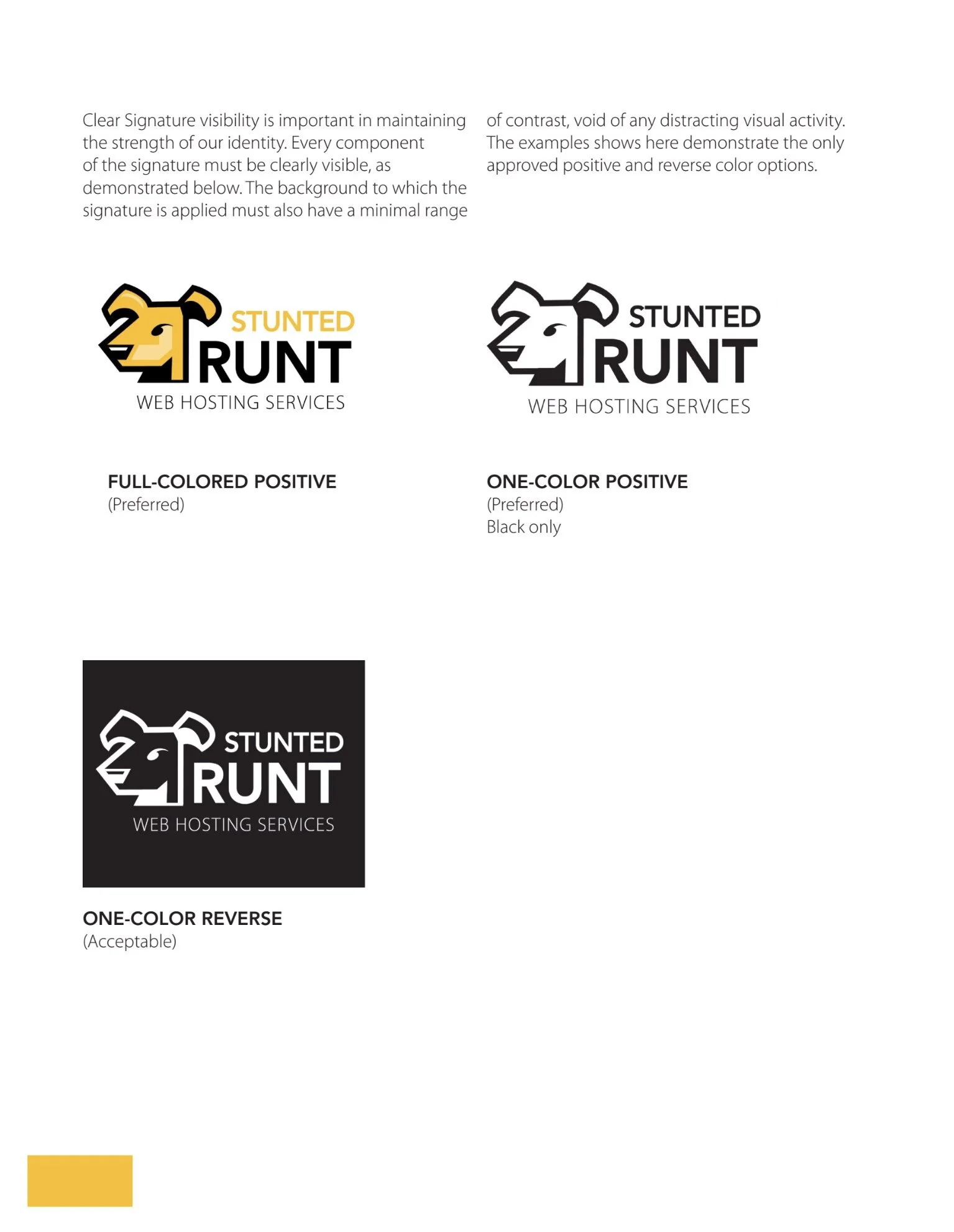 Clear Signature visibility is important in maintaining the strength of our identity. Every component of the signature must be clearly visible, as demonstrated below. The background to which the signature is applied must also have a minimal range of contrast, void of any distracting visual activity. The examples shows here demonstrate the only approved positive and reverse color options.

STUNTED RUNT
WEB HOSTING SERVICES

FULL-COLORED POSITIVE
(Preferred)

STUNTED RUNT
WEB HOSTING SERVICES

ONE-COLOR POSITIVE
(Preferred)
Black only

STUNTED RUNT
WEB HOSTING SERVICES

ONE-COLOR REVERSE
(Acceptable)